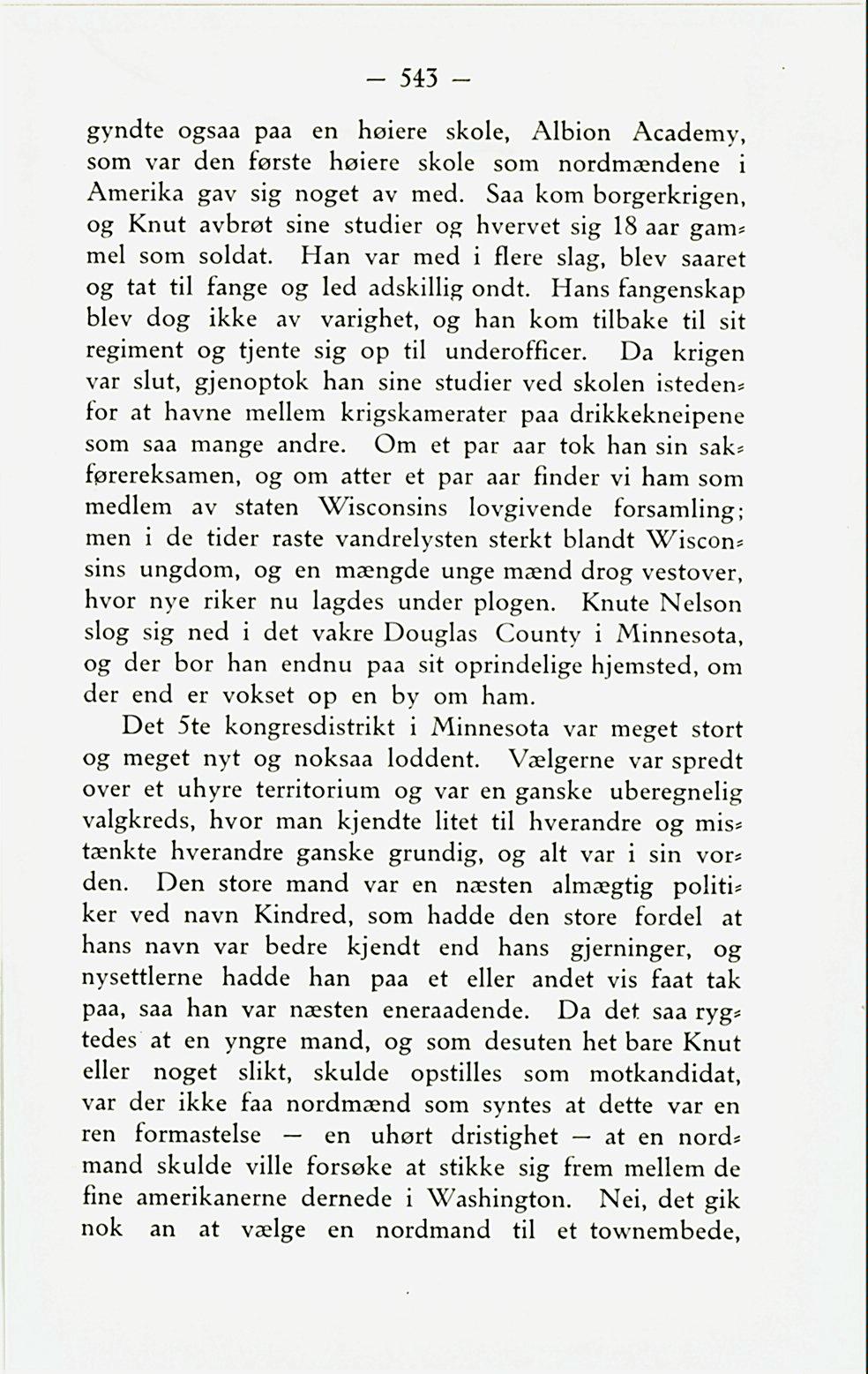 — 543 —

gyndte ogsaa paa en høiere skole, Albion Academy, som var den første høiere skole som nordmændene i Amerika gav sig noget av med. Saa kom borgerkrigen, og Knut avbrøt sine studier og hvervet sig 18 aar gammel som soldat. Han var med i flere slag, blev saaret og tat til fange og led adskillig ondt. Hans fangenskap blev dog ikke av varighet, og han kom tilbake til sit regiment og tjente sig op til underofficer. Da krigen var slut, gjenoptok han sine studier ved skolen istedenfor at havne mellem krigskamerater paa drikkekneipene som saa mange andre. Om et par aar tok han sin sakførereksamen, og om atter et par aar finder vi ham som medlem av staten Wisconsins lovgivende forsamling; men i de tider raste vandrelysten sterkt blandt Wisconsins ungdom, og en mængde unge mænd drog vestover, hvor nye riker nu lagdes under plogen. Knute Nelson slog sig ned i det vakre Douglas County i Minnesota, og der bor han endnu paa sit oprindelige hjemsted, om der end er vokset op en by om ham.

Det 5te kongresdistrikt i Minnesota var meget stort og meget nyt og noksaa loddent. Vælgerne var spredt over et uhyre territorium og var en ganske uberegnelig valgkreds, hvor man kjendte litet til hverandre og mistænkte hverandre ganske grundig, og alt var i sin vorden. Den store mand var en næsten almægtig politiker ved navn Kindred, som hadde den store fordel at hans navn var bedre kjendt end hans gjerninger, og nysettlerne hadde han paa et eller andet vis faat tak paa, saa han var næsten eneraadende. Da det saa rygtedes at en yngre mand, og som desuten het bare Knut eller noget slikt, skulde opstilles som motkandidat, var der ikke faa nordmænd som syntes at dette var en ren formastelse — en uhørt dristighet — at en nordmand skulde ville forsøke at stikke sig frem mellem de fine amerikanerne dernede i Washington. Nei, det gik nok an at vælge en nordmand til et townembede,